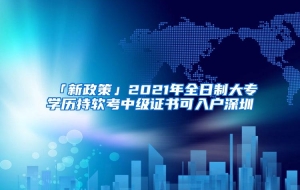 「新政策」2021年全日制大专学历持软考中级证书可入户深圳